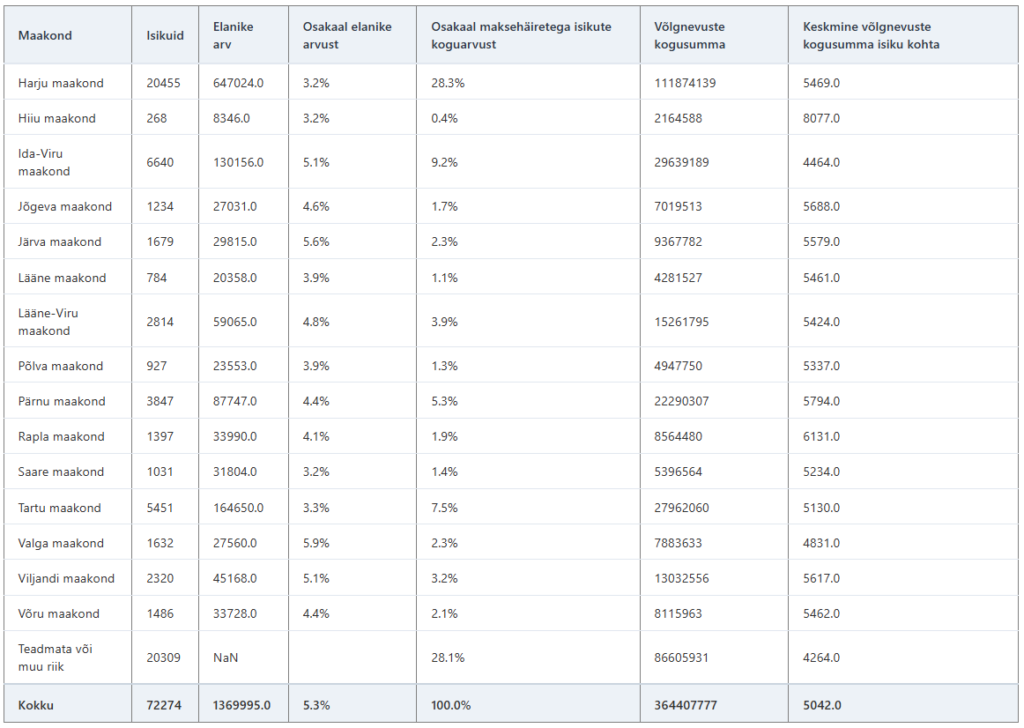 | Maakond | Isikuid | Elanike arv | Osakaal elanike arvust | Osakaal maksehäiretega isikute koguarvust | Võlgnevuste kogusumma | Keskmine võlgnevuste kogusumma isiku kohta |
|---|---|---|---|---|---|---|
| Harju maakond | 20455 | 647024.0 | 3.2% | 28.3% | 111874139 | 5469.0 |
| Hiiu maakond | 268 | 8346.0 | 3.2% | 0.4% | 2164588 | 8077.0 |
| Ida-Viru maakond | 6640 | 130156.0 | 5.1% | 9.2% | 29639189 | 4464.0 |
| Jõgeva maakond | 1234 | 27031.0 | 4.6% | 1.7% | 7019513 | 5688.0 |
| Järva maakond | 1679 | 29815.0 | 5.6% | 2.3% | 9367782 | 5579.0 |
| Lääne maakond | 784 | 20358.0 | 3.9% | 1.1% | 4281527 | 5461.0 |
| Lääne-Viru maakond | 2814 | 59065.0 | 4.8% | 3.9% | 15261795 | 5424.0 |
| Põlva maakond | 927 | 23553.0 | 3.9% | 1.3% | 4947750 | 5337.0 |
| Pärnu maakond | 3847 | 87747.0 | 4.4% | 5.3% | 22290307 | 5794.0 |
| Rapla maakond | 1397 | 33990.0 | 4.1% | 1.9% | 8564480 | 6131.0 |
| Saare maakond | 1031 | 31804.0 | 3.2% | 1.4% | 5396564 | 5234.0 |
| Tartu maakond | 5451 | 164650.0 | 3.3% | 7.5% | 27962060 | 5130.0 |
| Valga maakond | 1632 | 27560.0 | 5.9% | 2.3% | 7883633 | 4831.0 |
| Viljandi maakond | 2320 | 45168.0 | 5.1% | 3.2% | 13032556 | 5617.0 |
| Võru maakond | 1486 | 33728.0 | 4.4% | 2.1% | 8115963 | 5462.0 |
| Teadmata või muu riik | 20309 | NaN | | 28.1% | 86605931 | 4264.0 |
| Kokku | 72274 | 1369995.0 | 5.3% | 100.0% | 364407777 | 5042.0 |